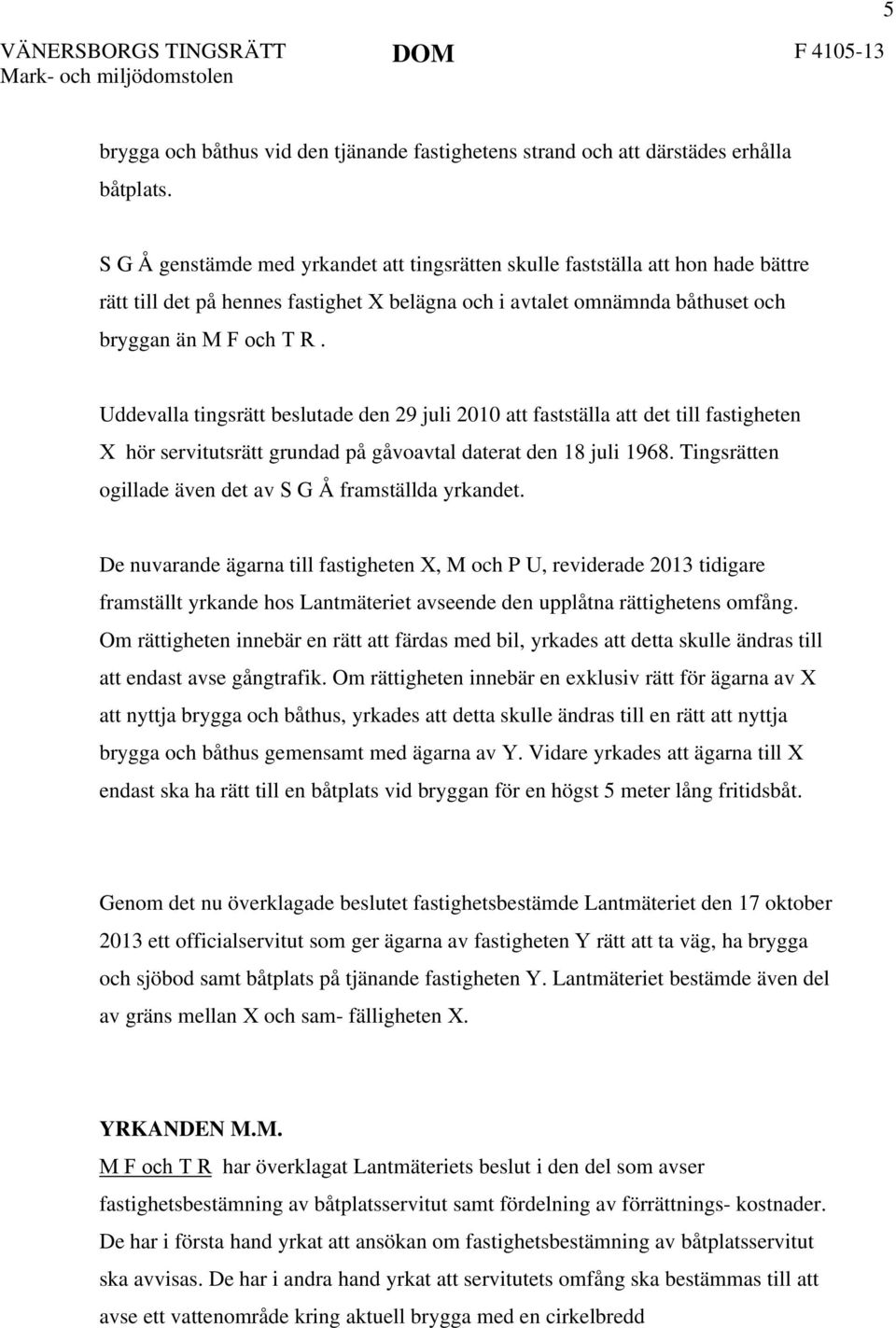 5

VÄNERSBORGS TINGSRÄTT
Mark- och miljödomstolen

DOM

F 4105-13

brygga och båthus vid den tjänande fastighetens strand och att därstädes erhålla båtplats.

S G Å genstämde med yrkandet att tingsrätten skulle fastställa att hon hade bättre rätt till det på hennes fastighet X belägna och i avtalet omnämnda båthuset och bryggan än M F och T R .

Uddevalla tingsrätt beslutade den 29 juli 2010 att fastställa att det till fastigheten X hör servitutsrätt grundad på gåvoavtal daterat den 18 juli 1968. Tingsrätten ogillade även det av S G Å framställda yrkandet.

De nuvarande ägarna till fastigheten X, M och P U, reviderade 2013 tidigare framställt yrkande hos Lantmäteriet avseende den upplåtna rättighetens omfång. Om rättigheten innebär en rätt att färdas med bil, yrkades att detta skulle ändras till att endast avse gångtrafik. Om rättigheten innebär en exklusiv rätt för ägarna av X att nyttja brygga och båthus, yrkades att detta skulle ändras till en rätt att nyttja brygga och båthus gemensamt med ägarna av Y. Vidare yrkades att ägarna till X endast ska ha rätt till en båtplats vid bryggan för en högst 5 meter lång fritidsbåt.

Genom det nu överklagade beslutet fastighetsbestämde Lantmäteriet den 17 oktober 2013 ett officialservitut som ger ägarna av fastigheten Y rätt att ta väg, ha brygga och sjöbod samt båtplats på tjänande fastigheten Y. Lantmäteriet bestämde även del av gräns mellan X och sam- fälligheten X.

YRKANDEN M.M.
M F och T R har överklagat Lantmäteriets beslut i den del som avser fastighetsbestämning av båtplatsservitut samt fördelning av förrättnings- kostnader. De har i första hand yrkat att ansökan om fastighetsbestämning av båtplatsservitut ska avvisas. De har i andra hand yrkat att servitutets omfång ska bestämmas till att avse ett vattenområde kring aktuell brygga med en cirkelbredd